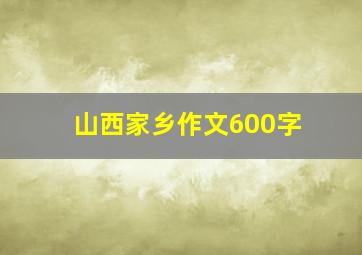 山西家乡作文600字